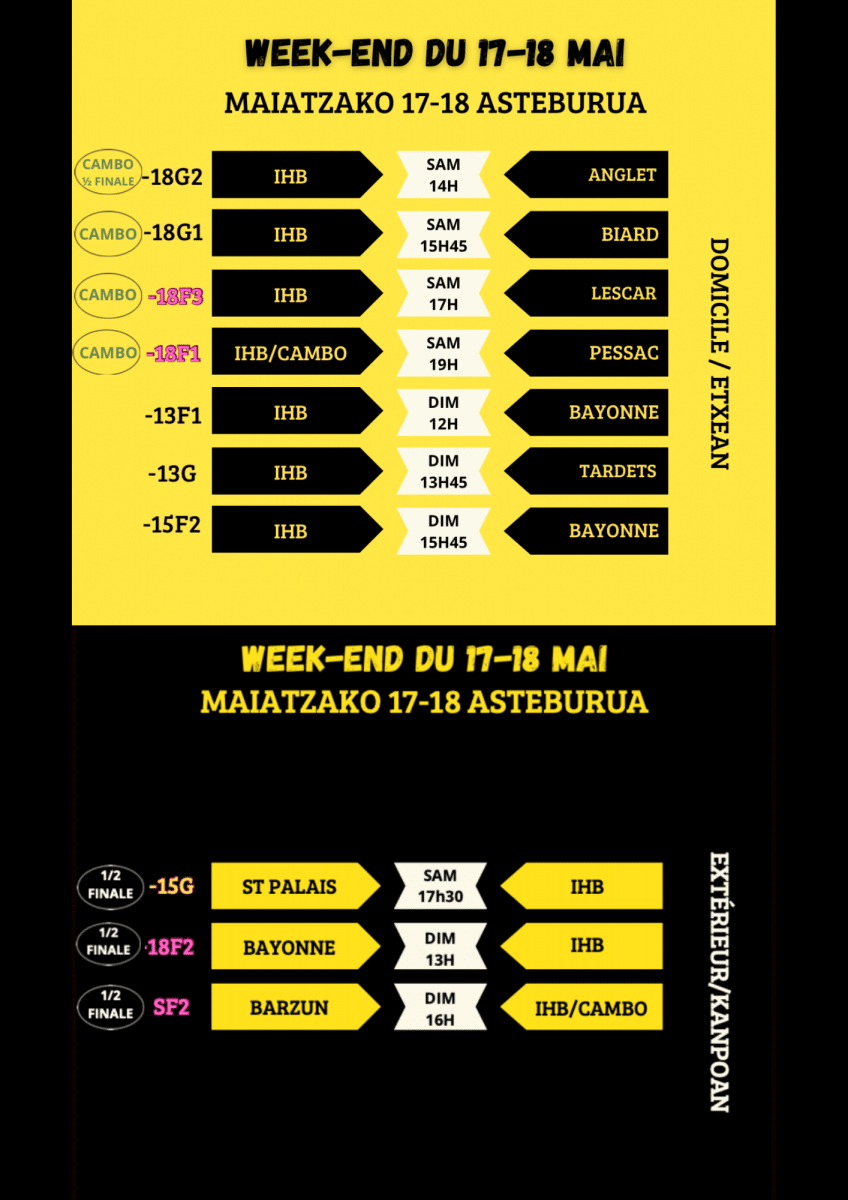 WEEK-END DU 17-18 MAI
MAIATZAKO 17-18 ASTEBURUA

CAMBO ½ FINALE -18G2 IHB SAM 14H ANGLET

CAMBO -18G1 IHB SAM 15H45 BIARD

CAMBO -18F3 IHB SAM 17H LESCAR

CAMBO -18F1 IHB/CAMBO SAM 19H PESSAC

-13F1 IHB DIM 12H BAYONNE

-13G IHB DIM 13H45 TARDETS

-15F2 IHB DIM 15H45 BAYONNE

DOMICILE / ETXEAN

WEEK-END DU 17-18 MAI
MAIATZAKO 17-18 ASTEBURUA

1/2 FINALE -15G ST PALAIS SAM 17h30 IHB

1/2 FINALE -18F2 BAYONNE DIM 13H IHB

1/2 FINALE SF2 BARZUN DIM 16H IHB/CAMBO

EXTÉRIEUR/KANPOAN